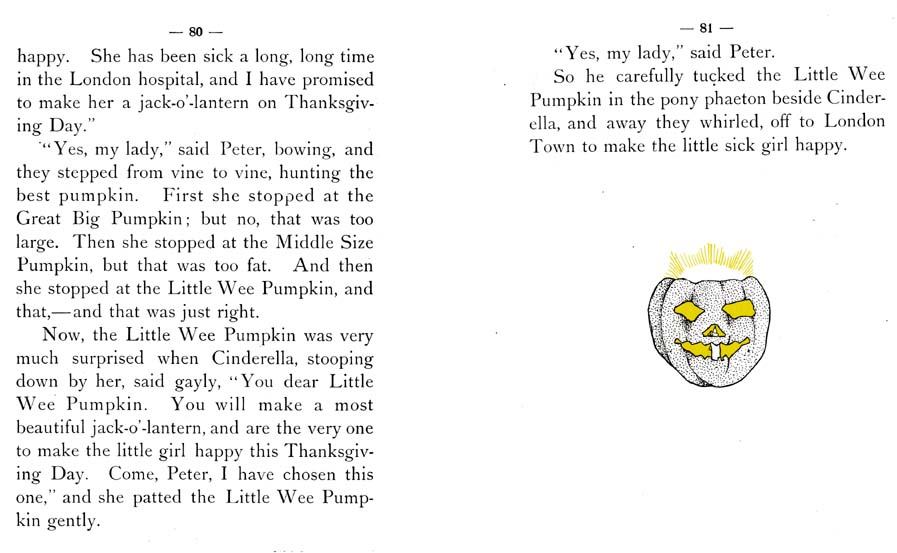 — 80 —

happy. She has been sick a long, long time in the London hospital, and I have promised to make her a jack-o'-lantern on Thanksgiving Day."

"Yes, my lady," said Peter, bowing, and they stepped from vine to vine, hunting the best pumpkin. First she stopped at the Great Big Pumpkin; but no, that was too large. Then she stopped at the Middle Size Pumpkin, but that was too fat. And then she stopped at the Little Wee Pumpkin, and that,—and that was just right.

Now, the Little Wee Pumpkin was very much surprised when Cinderella, stooping down by her, said gayly, "You dear Little Wee Pumpkin. You will make a most beautiful jack-o'-lantern, and are the very one to make the little girl happy this Thanksgiving Day. Come, Peter, I have chosen this one," and she patted the Little Wee Pumpkin gently.

— 81 —

"Yes, my lady," said Peter.

So he carefully tucked the Little Wee Pumpkin in the pony phaeton beside Cinderella, and away they whirled, off to London Town to make the little sick girl happy.